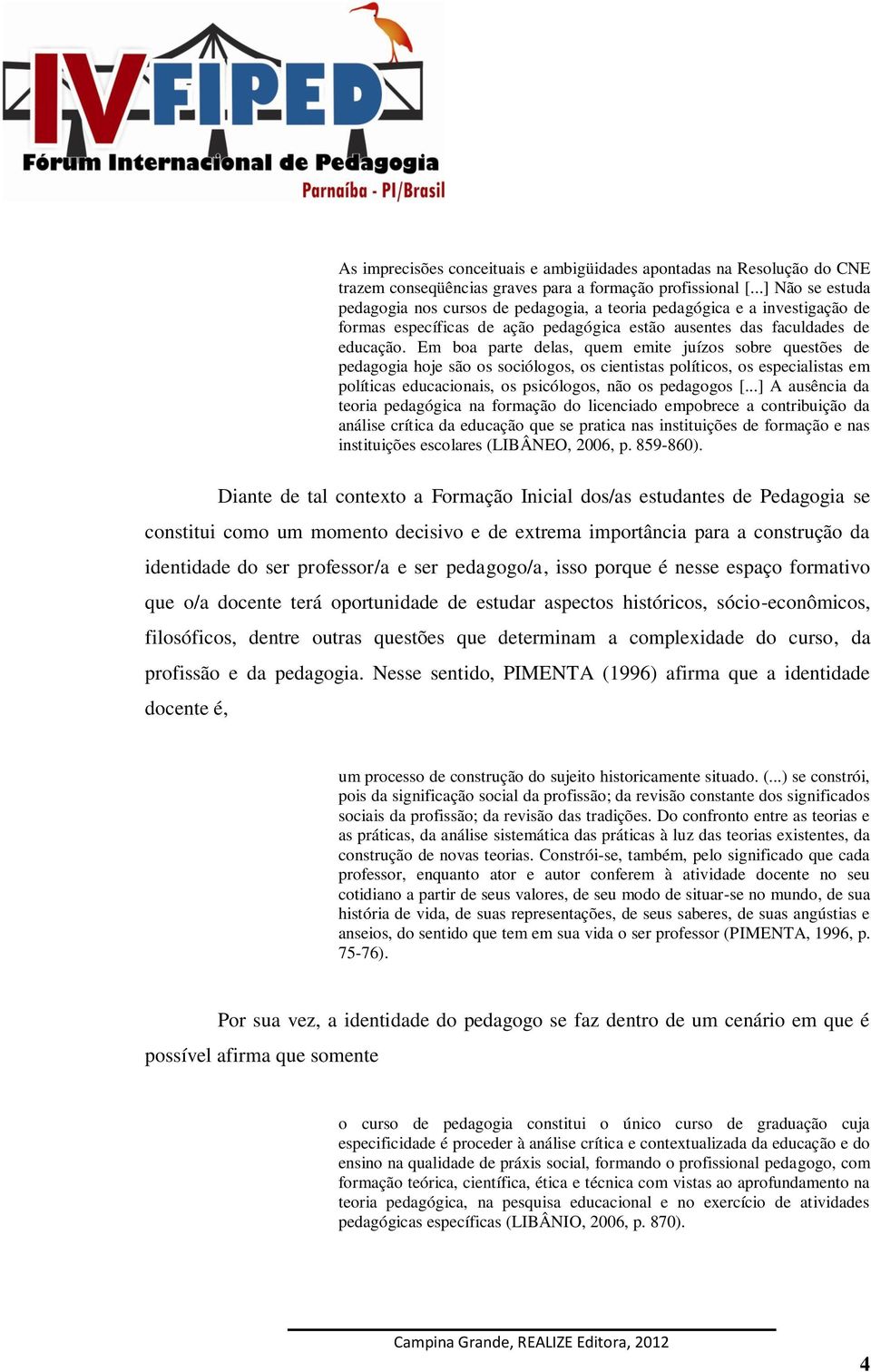 IV FIPED
Fórum Internacional de Pedagogia
Parnaíba - PI/Brasil

As imprecisões conceituais e ambigüidades apontadas na Resolução do CNE trazem conseqüências graves para a formação profissional [...] Não se estuda pedagogia nos cursos de pedagogia, a teoria pedagógica e a investigação de formas específicas de ação pedagógica estão ausentes das faculdades de educação. Em boa parte delas, quem emite juízos sobre questões de pedagogia hoje são os sociólogos, os cientistas políticos, os especialistas em políticas educacionais, os psicólogos, não os pedagogos [...] A ausência da teoria pedagógica na formação do licenciado empobrece a contribuição da análise crítica da educação que se pratica nas instituições de formação e nas instituições escolares (LIBÂNEO, 2006, p. 859-860).

Diante de tal contexto a Formação Inicial dos/as estudantes de Pedagogia se constitui como um momento decisivo e de extrema importância para a construção da identidade do ser professor/a e ser pedagogo/a, isso porque é nesse espaço formativo que o/a docente terá oportunidade de estudar aspectos históricos, sócio-econômicos, filosóficos, dentre outras questões que determinam a complexidade do curso, da profissão e da pedagogia. Nesse sentido, PIMENTA (1996) afirma que a identidade docente é,

um processo de construção do sujeito historicamente situado. (...) se constrói, pois da significação social da profissão; da revisão constante dos significados sociais da profissão; da revisão das tradições. Do confronto entre as teorias e as práticas, da análise sistemática das práticas à luz das teorias existentes, da construção de novas teorias. Constrói-se, também, pelo significado que cada professor, enquanto ator e autor conferem à atividade docente no seu cotidiano a partir de seus valores, de seu modo de situar-se no mundo, de sua história de vida, de suas representações, de seus saberes, de suas angústias e anseios, do sentido que tem em sua vida o ser professor (PIMENTA, 1996, p. 75-76).

Por sua vez, a identidade do pedagogo se faz dentro de um cenário em que é possível afirma que somente

o curso de pedagogia constitui o único curso de graduação cuja especificidade é proceder à análise crítica e contextualizada da educação e do ensino na qualidade de práxis social, formando o profissional pedagogo, com formação teórica, científica, ética e técnica com vistas ao aprofundamento na teoria pedagógica, na pesquisa educacional e no exercício de atividades pedagógicas específicas (LIBÂNIO, 2006, p. 870).

Campina Grande, REALIZE Editora, 2012

4